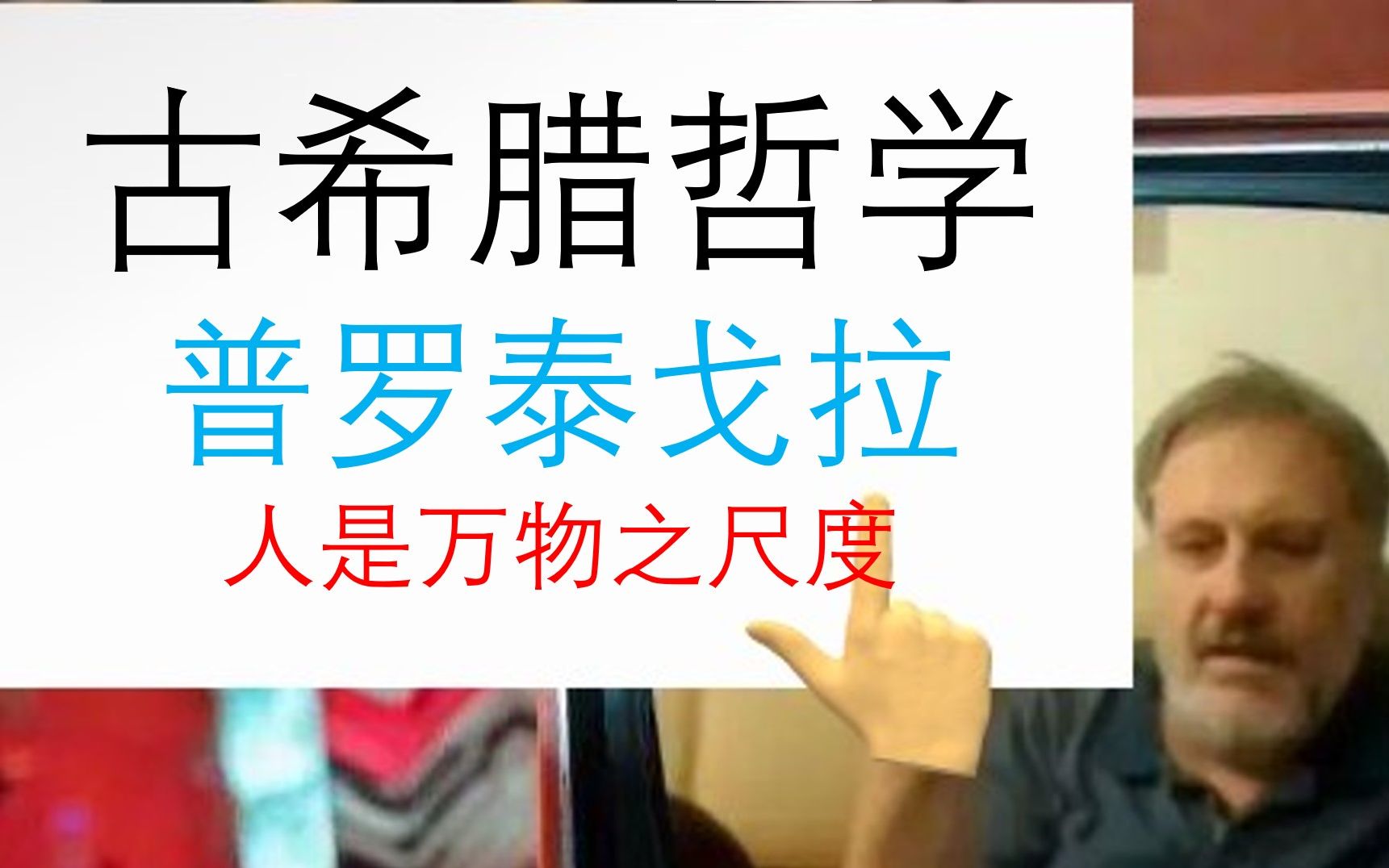 古希腊哲学

普罗泰戈拉

人是万物之尺度